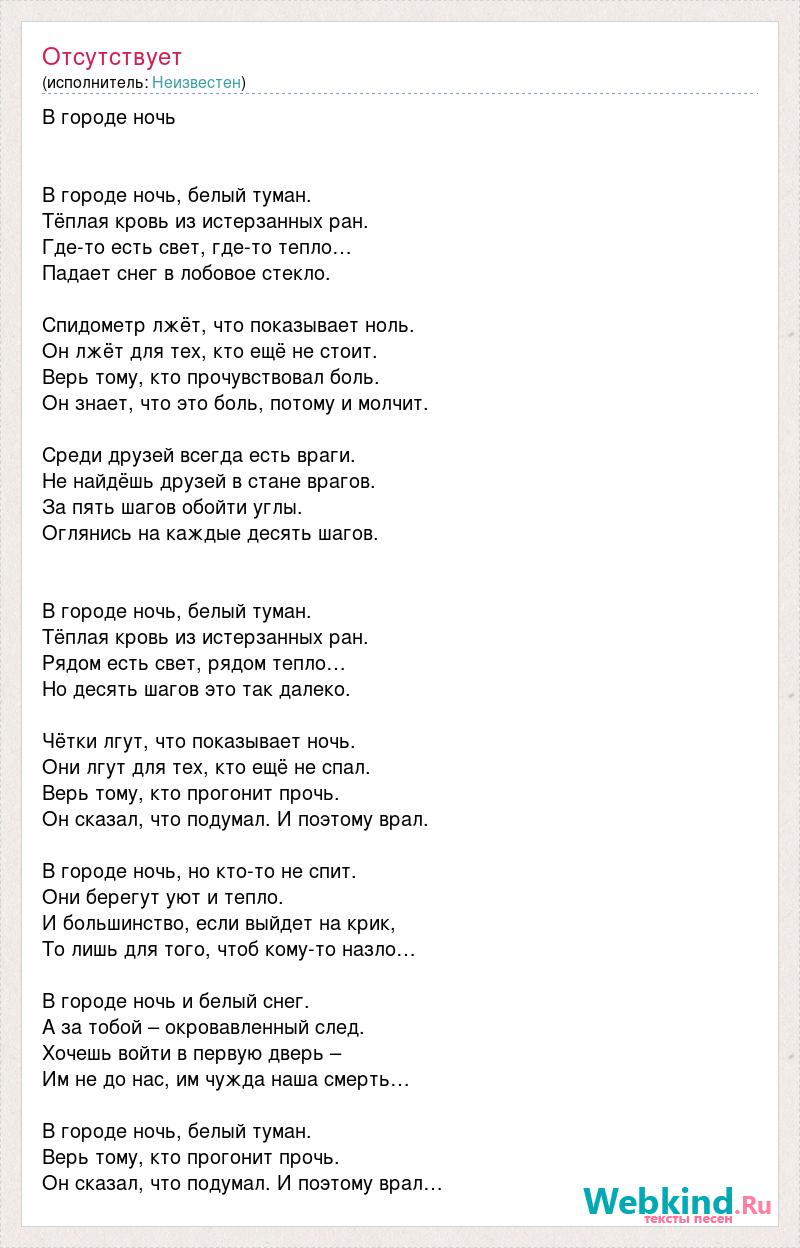 Отсутствует
(исполнитель: Неизвестен)

В городе ночь

В городе ночь, белый туман.
Тёплая кровь из истерзанных ран.
Где-то есть свет, где-то тепло…
Падает снег в лобовое стекло.

Спидометр лжёт, что показывает ноль.
Он лжёт для тех, кто ещё не стоит.
Верь тому, кто прочувствовал боль.
Он знает, что это боль, потому и молчит.

Среди друзей всегда есть враги.
Не найдёшь друзей в стане врагов.
За пять шагов обойти углы.
Оглянись на каждые десять шагов.

В городе ночь, белый туман.
Тёплая кровь из истерзанных ран.
Рядом есть свет, рядом тепло…
Но десять шагов это так далеко.

Чётки лгут, что показывает ночь.
Они лгут для тех, кто ещё не спал.
Верь тому, кто прогонит прочь.
Он сказал, что подумал. И поэтому врал.

В городе ночь, но кто-то не спит.
Они берегут уют и тепло.
И большинство, если выйдет на крик,
То лишь для того, чтоб кому-то назло…

В городе ночь и белый снег.
А за тобой – окровавленный след.
Хочешь войти в первую дверь –
Им не до нас, им чужда наша смерть…

В городе ночь, белый туман.
Верь тому, кто прогонит прочь.
Он сказал, что подумал. И поэтому врал…

Webkind.Ru
тексты песен